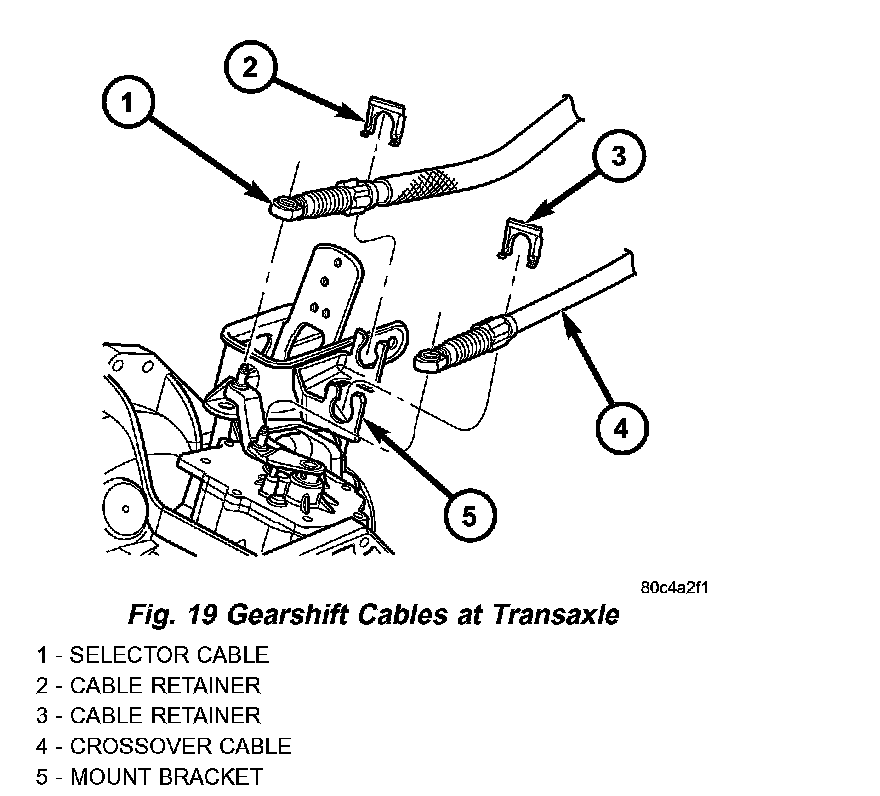 2

1

3

4

5

80c4a2f1

Fig. 19 Gearshift Cables at Transaxle

1 - SELECTOR CABLE
2 - CABLE RETAINER
3 - CABLE RETAINER
4 - CROSSOVER CABLE
5 - MOUNT BRACKET